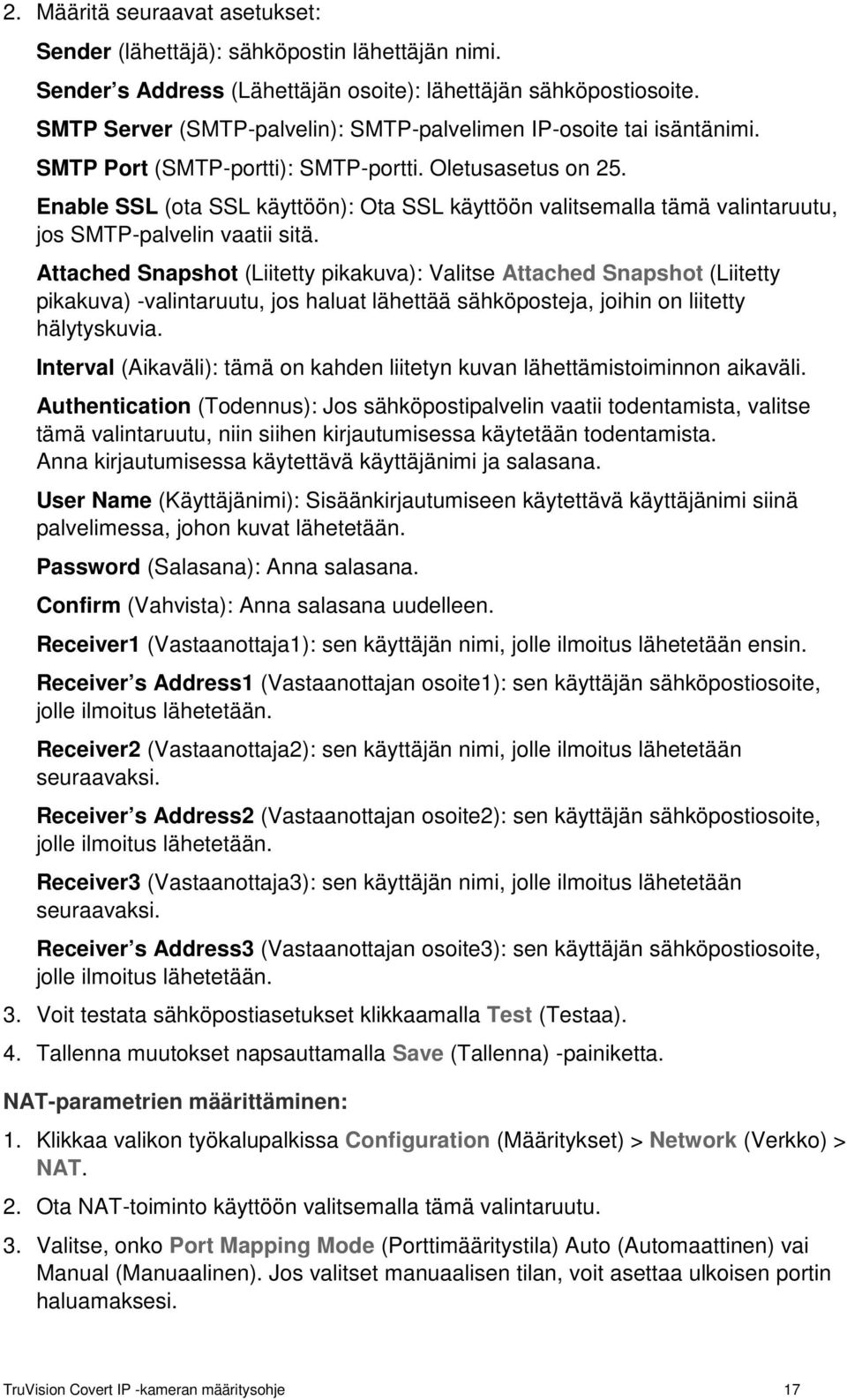 2. Määritä seuraavat asetukset:

Sender (lähettäjä): sähköpostin lähettäjän nimi.

Sender s Address (Lähettäjän osoite): lähettäjän sähköpostiosoite.

SMTP Server (SMTP-palvelin): SMTP-palvelimen IP-osoite tai isäntänimi.

SMTP Port (SMTP-portti): SMTP-portti. Oletusasetus on 25.

Enable SSL (ota SSL käyttöön): Ota SSL käyttöön valitsemalla tämä valintaruutu, jos SMTP-palvelin vaatii sitä.

Attached Snapshot (Liitetty pikakuva): Valitse Attached Snapshot (Liitetty pikakuva) -valintaruutu, jos haluat lähettää sähköposteja, joihin on liitetty hälytyskuvia.

Interval (Aikaväli): tämä on kahden liitetyn kuvan lähettämistoiminnon aikaväli.

Authentication (Todennus): Jos sähköpostipalvelin vaatii todentamista, valitse tämä valintaruutu, niin siihen kirjautumisessa käytetään todentamista. Anna kirjautumisessa käytettävä käyttäjänimi ja salasana.

User Name (Käyttäjänimi): Sisäänkirjautumiseen käytettävä käyttäjänimi siinä palvelimessa, johon kuvat lähetetään.

Password (Salasana): Anna salasana.

Confirm (Vahvista): Anna salasana uudelleen.

Receiver1 (Vastaanottaja1): sen käyttäjän nimi, jolle ilmoitus lähetetään ensin.

Receiver s Address1 (Vastaanottajan osoite1): sen käyttäjän sähköpostiosoite, jolle ilmoitus lähetetään.

Receiver2 (Vastaanottaja2): sen käyttäjän nimi, jolle ilmoitus lähetetään seuraavaksi.

Receiver s Address2 (Vastaanottajan osoite2): sen käyttäjän sähköpostiosoite, jolle ilmoitus lähetetään.

Receiver3 (Vastaanottaja3): sen käyttäjän nimi, jolle ilmoitus lähetetään seuraavaksi.

Receiver s Address3 (Vastaanottajan osoite3): sen käyttäjän sähköpostiosoite, jolle ilmoitus lähetetään.

3. Voit testata sähköpostiasetukset klikkaamalla Test (Testaa).

4. Tallenna muutokset napsauttamalla Save (Tallenna) -painiketta.

NAT-parametrien määrittäminen:

1. Klikkaa valikon työkalupalkissa Configuration (Määritykset) > Network (Verkko) > NAT.

2. Ota NAT-toiminto käyttöön valitsemalla tämä valintaruutu.

3. Valitse, onko Port Mapping Mode (Porttimääritystila) Auto (Automaattinen) vai Manual (Manuaalinen). Jos valitset manuaalisen tilan, voit asettaa ulkoisen portin haluamaksesi.

TruVision Covert IP -kameran määritysohje 17